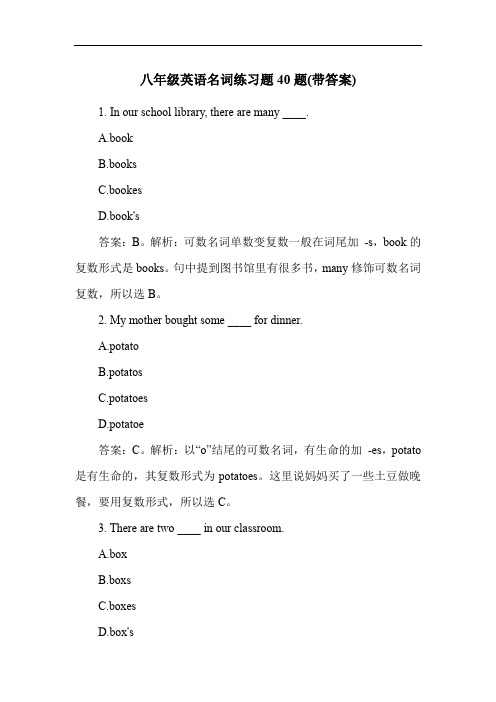 八年级英语名词练习题 40 题(带答案)

1. In our school library, there are many ____.

A.book

B.books

C.bookes

D.book's

答案：B。解析：可数名词单数变复数一般在词尾加 -s，book 的复数形式是 books。句中提到图书馆里有很多书，many 修饰可数名词复数，所以选 B。

2. My mother bought some ____ for dinner.

A.potato

B.potatos

C.potatoes

D.potatoe

答案：C。解析：以“o”结尾的可数名词，有生命的加 -es，potato 是有生命的，其复数形式为 potatoes。这里说妈妈买了一些土豆做晚餐，要用复数形式，所以选 C。

3. There are two ____ in our classroom.

A.box

B.boxs

C.boxes

D.box's